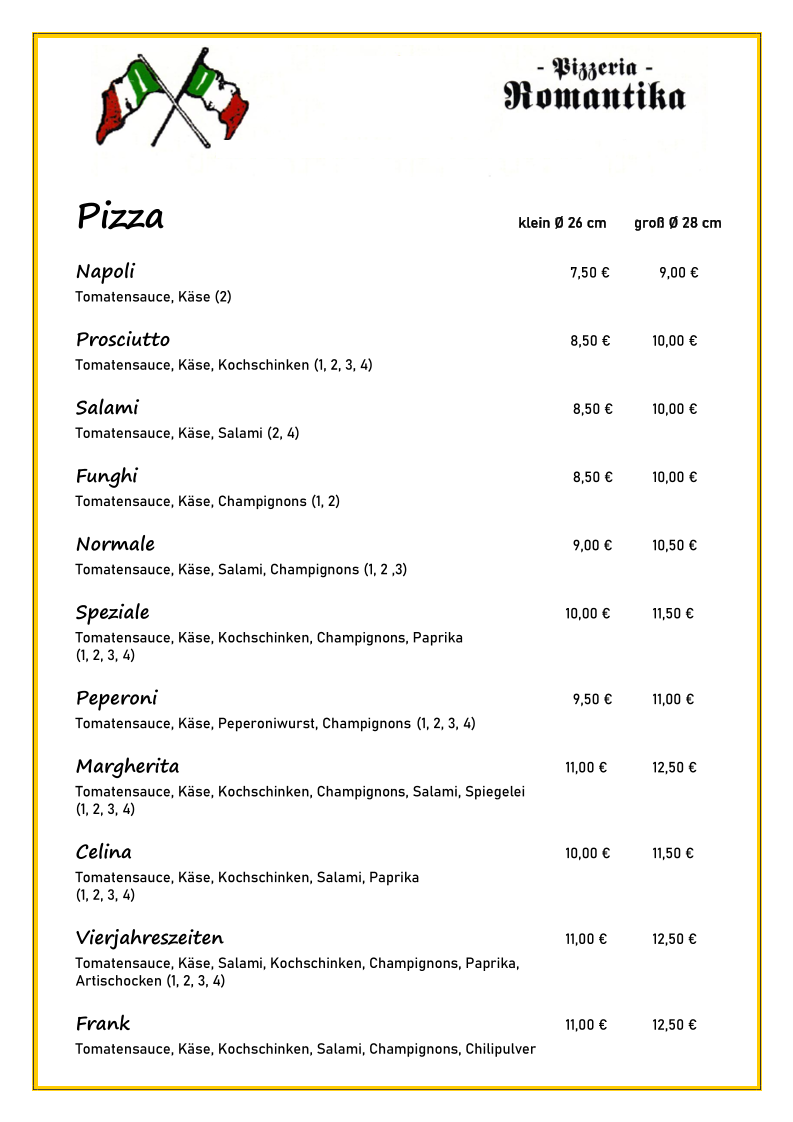 - Pizzeria -
Romantika

Pizza klein Ø 26 cm groß Ø 28 cm

Napoli 7,50 € 9,00 €
Tomatensauce, Käse (2)

Prosciutto 8,50 € 10,00 €
Tomatensauce, Käse, Kochschinken (1, 2, 3, 4)

Salami 8,50 € 10,00 €
Tomatensauce, Käse, Salami (2, 4)

Funghi 8,50 € 10,00 €
Tomatensauce, Käse, Champignons (1, 2)

Normale 9,00 € 10,50 €
Tomatensauce, Käse, Salami, Champignons (1, 2 ,3)

Speziale 10,00 € 11,50 €
Tomatensauce, Käse, Kochschinken, Champignons, Paprika (1, 2, 3, 4)

Peperoni 9,50 € 11,00 €
Tomatensauce, Käse, Peperoniwurst, Champignons (1, 2, 3, 4)

Margherita 11,00 € 12,50 €
Tomatensauce, Käse, Kochschinken, Champignons, Salami, Spiegelei (1, 2, 3, 4)

Celina 10,00 € 11,50 €
Tomatensauce, Käse, Kochschinken, Salami, Paprika (1, 2, 3, 4)

Vierjahreszeiten 11,00 € 12,50 €
Tomatensauce, Käse, Salami, Kochschinken, Champignons, Paprika, Artischocken (1, 2, 3, 4)

Frank 11,00 € 12,50 €
Tomatensauce, Käse, Kochschinken, Salami, Champignons, Chilipulver